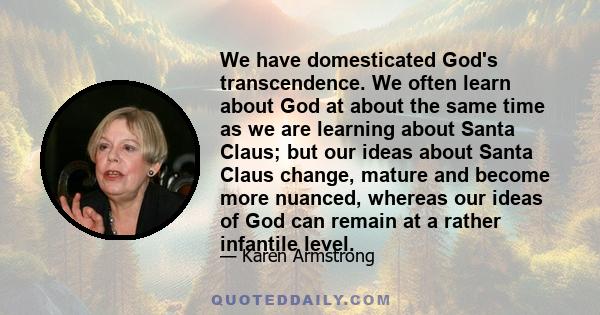 We have domesticated God's transcendence. We often learn about God at about the same time as we are learning about Santa Claus; but our ideas about Santa Claus change, mature and become more nuanced, whereas our ideas of God can remain at a rather infantile level.

— Karen Armstrong

QUOTEDDAILY.COM